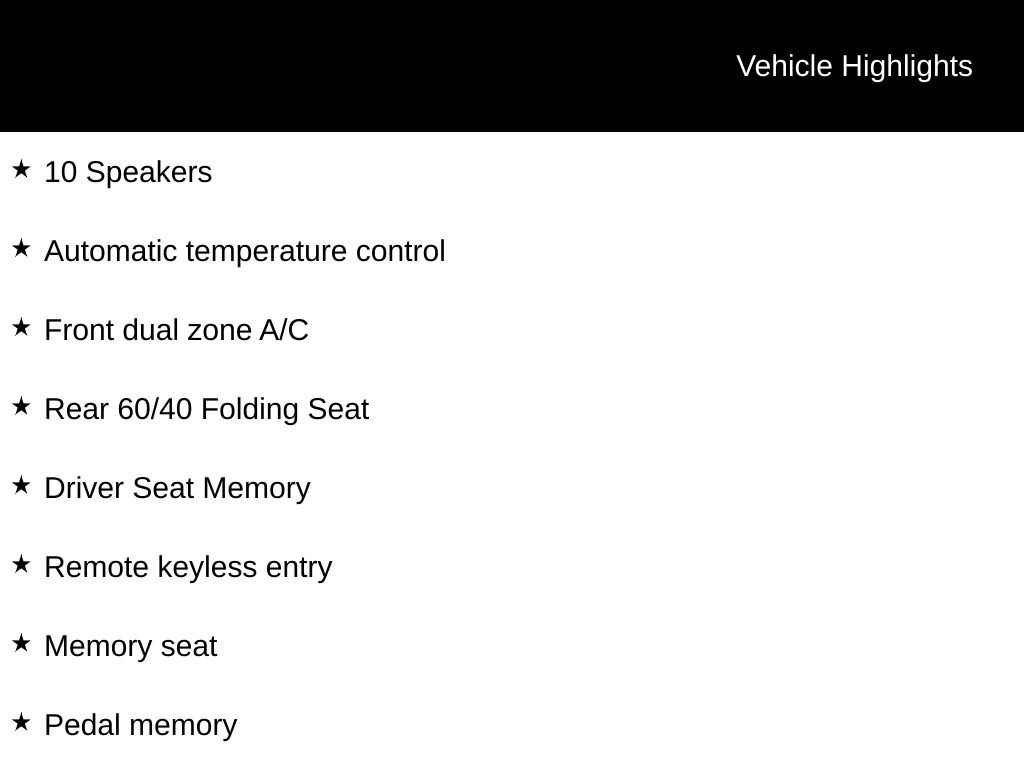 Vehicle Highlights

★ 10 Speakers

★ Automatic temperature control

★ Front dual zone A/C

★ Rear 60/40 Folding Seat

★ Driver Seat Memory

★ Remote keyless entry

★ Memory seat

★ Pedal memory